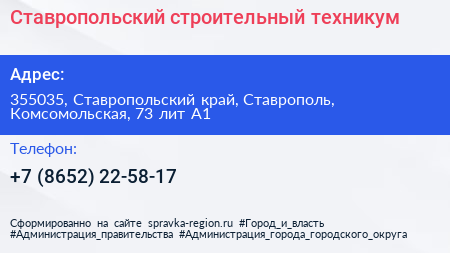 Ставропольский строительный техникум

Адрес:

355035, Ставропольский край, Ставрополь, Комсомольская, 73 лит А1

Телефон:

+7 (8652) 22-58-17

Сформированно на сайте spravka-region.ru #Город_и_власть #Администрация_правительства #Администрация_города_городского_округа